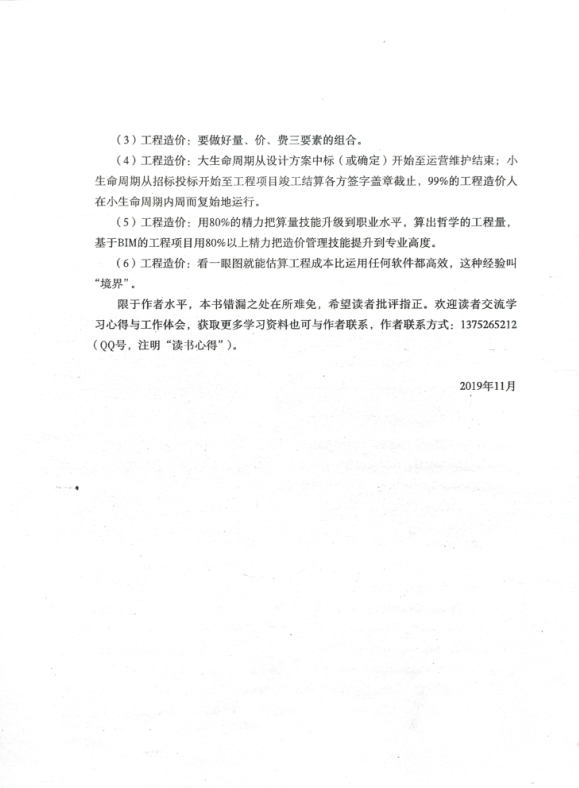 （3）工程造价：要做好量、价、费三要素的组合。

（4）工程造价：大生命周期从设计方案中标（或确定）开始至运营维护结束；小生命周期从招标投标开始至工程项目竣工结算各方签字盖章截止，99%的工程造价人在小生命周期内周而复始地运行。

（5）工程造价：用80%的精力把算量技能升级到职业水平，算出哲学的工程量，基于BIM的工程项目用80%以上精力把造价管理技能提升到专业高度。

（6）工程造价：看一眼图就能估算工程成本比运用任何软件都高效，这种经验叫“境界”。

限于作者水平，本书错漏之处在所难免，希望读者批评指正。欢迎读者交流学习心得与工作体会，获取更多学习资料也可与作者联系，作者联系方式：1375265212（QQ号，注明“读书心得”）。

2019年11月